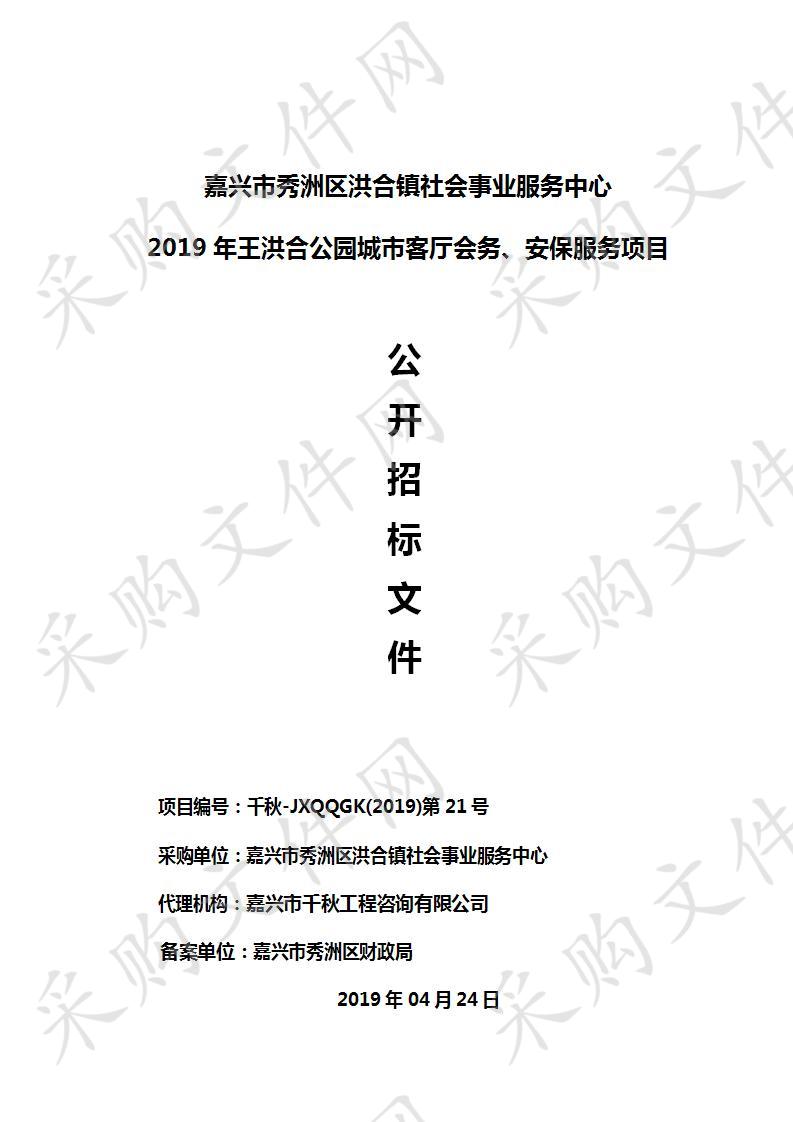 采购文件网

嘉兴市秀洲区洪合镇社会事业服务中心

2019 年王洪合公园城市客厅会务、安保服务项目

公
开
招
标
文
件

项目编号：千秋-JXQQGK(2019)第 21 号

采购单位：嘉兴市秀洲区洪合镇社会事业服务中心

代理机构：嘉兴市千秋工程咨询有限公司

备案单位：嘉兴市秀洲区财政局

2019 年 04 月 24 日